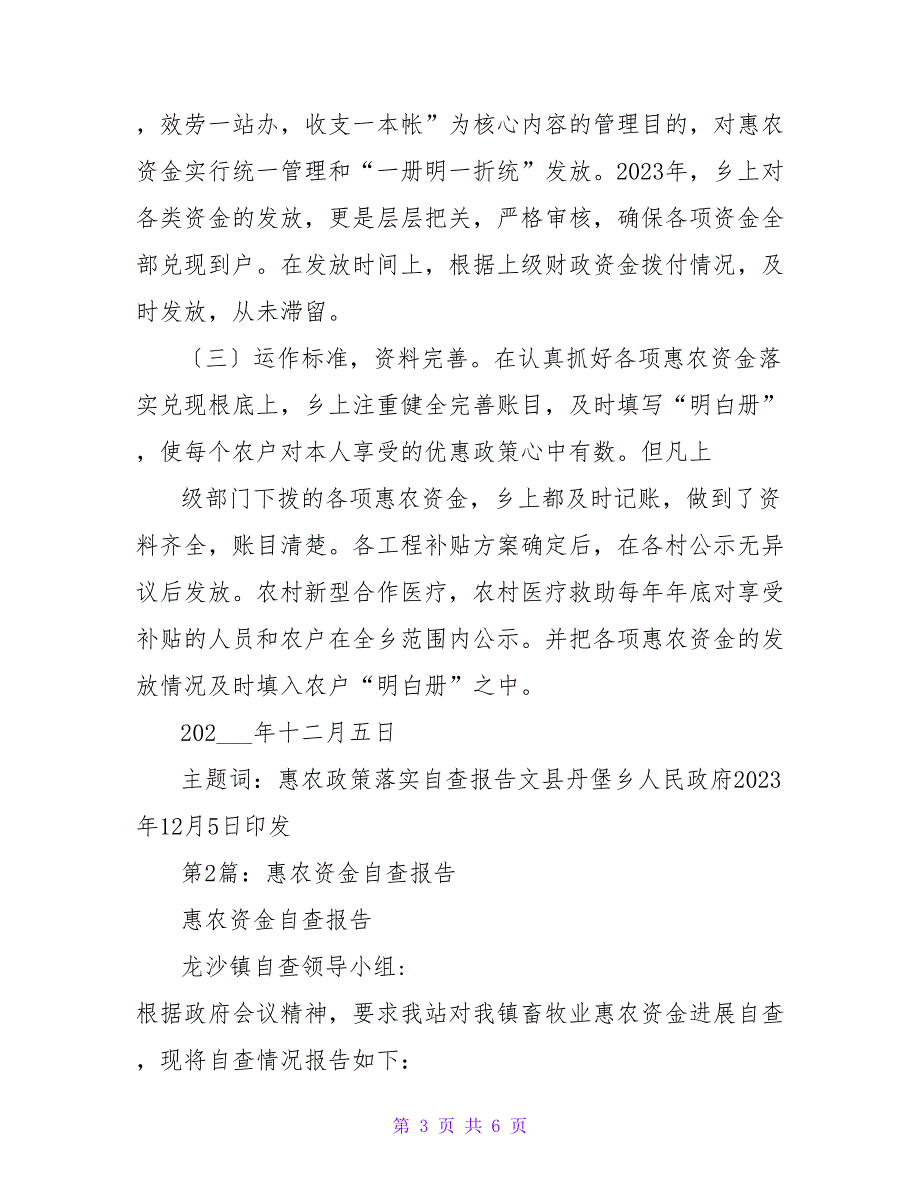 ，效劳一站办，收支一本帐”为核心内容的管理目的，对惠农资金实行统一管理和“一册明一折统”发放。2023年，乡上对各类资金的发放，更是层层把关，严格审核，确保各项资金全部兑现到户。在发放时间上，根据上级财政资金拨付情况，及时发放，从未滞留。

〔三〕运作标准，资料完善。在认真抓好各项惠农资金落实兑现根底上，乡上注重健全完善账目，及时填写“明白册”，使每个农户对本人享受的优惠政策心中有数。但凡上

级部门下拨的各项惠农资金，乡上都及时记账，做到了资料齐全，账目清楚。各工程补贴方案确定后，在各村公示无异议后发放。农村新型合作医疗，农村医疗救助每年年底对享受补贴的人员和农户在全乡范围内公示。并把各项惠农资金的发放情况及时填入农户“明白册”之中。

202___年十二月五日

主题词：惠农政策落实自查报告文县丹堡乡人民政府2023年12月5日印发

第2篇：惠农资金自查报告

惠农资金自查报告

龙沙镇自查领导小组：

根据政府会议精神，要求我站对我镇畜牧业惠农资金进展自查，现将自查情况报告如下：

第 3 页 共 6 页